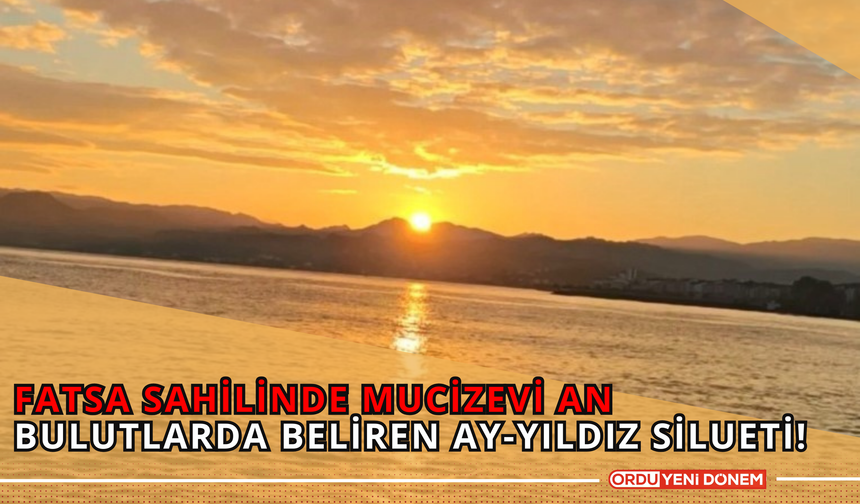 FATSA SAHİLİNDE MUCİZEVİ AN
BULUTLARDA BELİREN AY-YILDIZ SİLUETİ!

ORDU YENİ DÖNEM